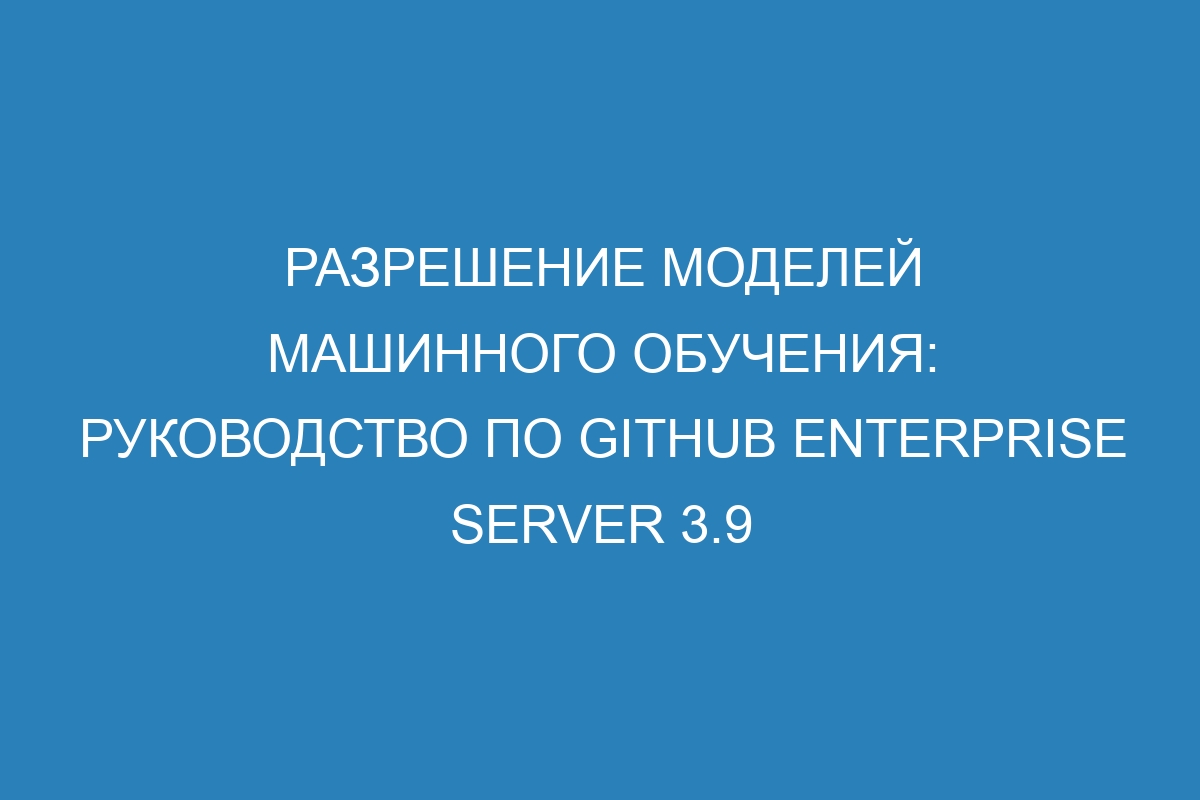 РАЗРЕШЕНИЕ МОДЕЛЕЙ МАШИННОГО ОБУЧЕНИЯ: РУКОВОДСТВО ПО GITHUB ENTERPRISE SERVER 3.9